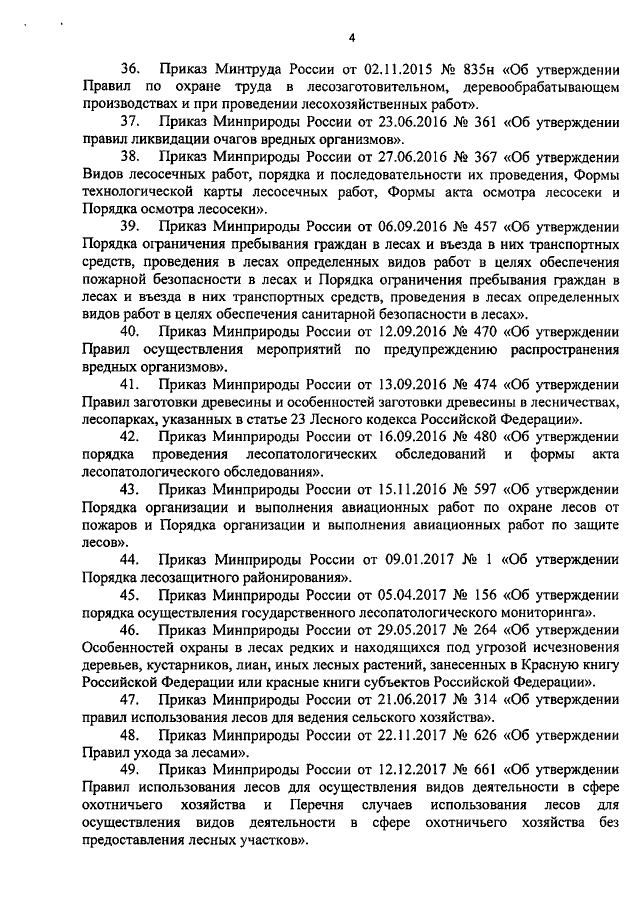 4

36. Приказ Минтруда России от 02.11.2015 № 835н «Об утверждении Правил по охране труда в лесозаготовительном, деревообрабатывающем производствах и при проведении лесохозяйственных работ».

37. Приказ Минприроды России от 23.06.2016 № 361 «Об утверждении правил ликвидации очагов вредных организмов».

38. Приказ Минприроды России от 27.06.2016 № 367 «Об утверждении Видов лесосечных работ, порядка и последовательности их проведения, Формы технологической карты лесосечных работ, Формы акта осмотра лесосеки и Порядка осмотра лесосеки».

39. Приказ Минприроды России от 06.09.2016 № 457 «Об утверждении Порядка ограничения пребывания граждан в лесах и въезда в них транспортных средств, проведения в лесах определенных видов работ в целях обеспечения пожарной безопасности в лесах и Порядка ограничения пребывания граждан в лесах и въезда в них транспортных средств, проведения в лесах определенных видов работ в целях обеспечения санитарной безопасности в лесах».

40. Приказ Минприроды России от 12.09.2016 № 470 «Об утверждении Правил осуществления мероприятий по предупреждению распространения вредных организмов».

41. Приказ Минприроды России от 13.09.2016 № 474 «Об утверждении Правил заготовки древесины и особенностей заготовки древесины в лесничествах, лесопарках, указанных в статье 23 Лесного кодекса Российской Федерации».

42. Приказ Минприроды России от 16.09.2016 № 480 «Об утверждении порядка проведения лесопатологических обследований и формы акта лесопатологического обследования».

43. Приказ Минприроды России от 15.11.2016 № 597 «Об утверждении Порядка организации и выполнения авиационных работ по охране лесов от пожаров и Порядка организации и выполнения авиационных работ по защите лесов».

44. Приказ Минприроды России от 09.01.2017 № 1 «Об утверждении Порядка лесозащитного районирования».

45. Приказ Минприроды России от 05.04.2017 № 156 «Об утверждении порядка осуществления государственного лесопатологического мониторинга».

46. Приказ Минприроды России от 29.05.2017 № 264 «Об утверждении Особенностей охраны в лесах редких и находящихся под угрозой исчезновения деревьев, кустарников, лиан, иных лесных растений, занесенных в Красную книгу Российской Федерации или красные книги субъектов Российской Федерации».

47. Приказ Минприроды России от 21.06.2017 № 314 «Об утверждении правил использования лесов для ведения сельского хозяйства».

48. Приказ Минприроды России от 22.11.2017 № 626 «Об утверждении Правил ухода за лесами».

49. Приказ Минприроды России от 12.12.2017 № 661 «Об утверждении Правил использования лесов для осуществления видов деятельности в сфере охотничьего хозяйства и Перечня случаев использования лесов для осуществления видов деятельности в сфере охотничьего хозяйства без предоставления лесных участков».